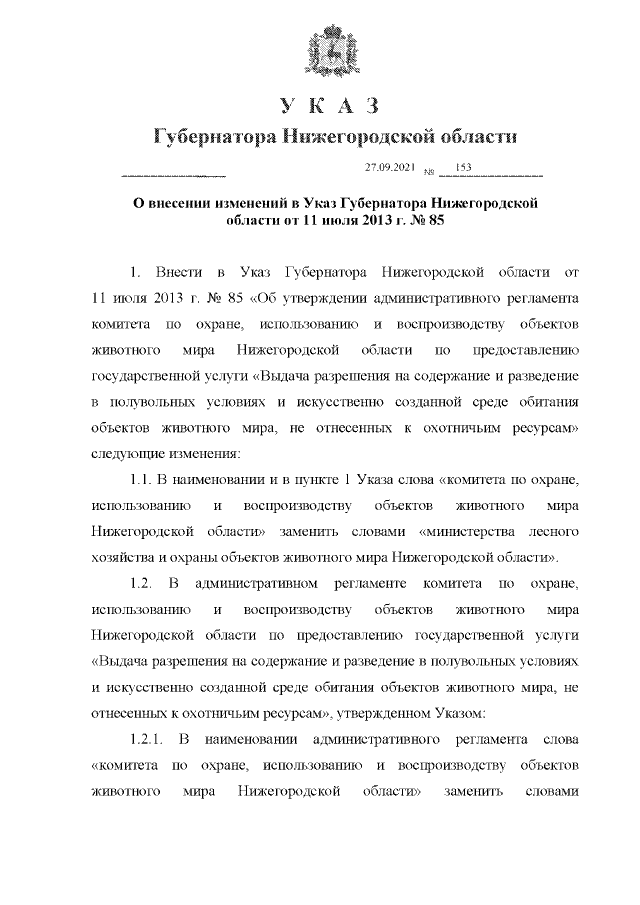 У К А З
Губернатора Нижегородской области

27.09.2021 № 153

О внесении изменений в Указ Губернатора Нижегородской области от 11 июля 2013 г. № 85

1. Внести в Указ Губернатора Нижегородской области от 11 июля 2013 г. № 85 «Об утверждении административного регламента комитета по охране, использованию и воспроизводству объектов животного мира Нижегородской области по предоставлению государственной услуги «Выдача разрешения на содержание и разведение в полувольных условиях и искусственно созданной среде обитания объектов животного мира, не отнесенных к охотничьим ресурсам» следующие изменения:

1.1. В наименовании и в пункте 1 Указа слова «комитета по охране, использованию и воспроизводству объектов животного мира Нижегородской области» заменить словами «министерства лесного хозяйства и охраны объектов животного мира Нижегородской области».

1.2. В административном регламенте комитета по охране, использованию и воспроизводству объектов животного мира Нижегородской области по предоставлению государственной услуги «Выдача разрешения на содержание и разведение в полувольных условиях и искусственно созданной среде обитания объектов животного мира, не отнесенных к охотничьим ресурсам», утвержденном Указом:

1.2.1. В наименовании административного регламента слова «комитета по охране, использованию и воспроизводству объектов животного мира Нижегородской области» заменить словами